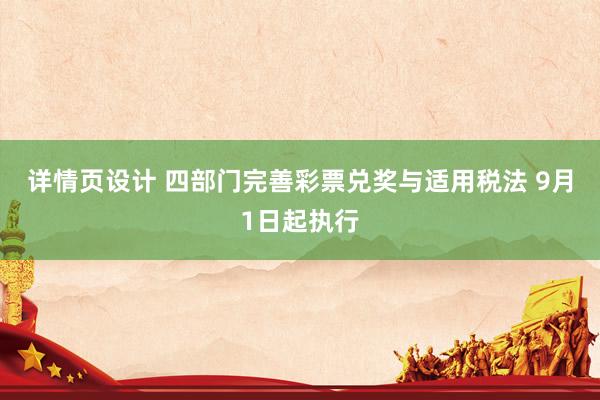 详情页设计 四部门完善彩票兑奖与适用税法 9月1日起执行